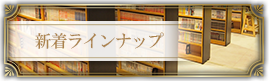 新着ラインナップ